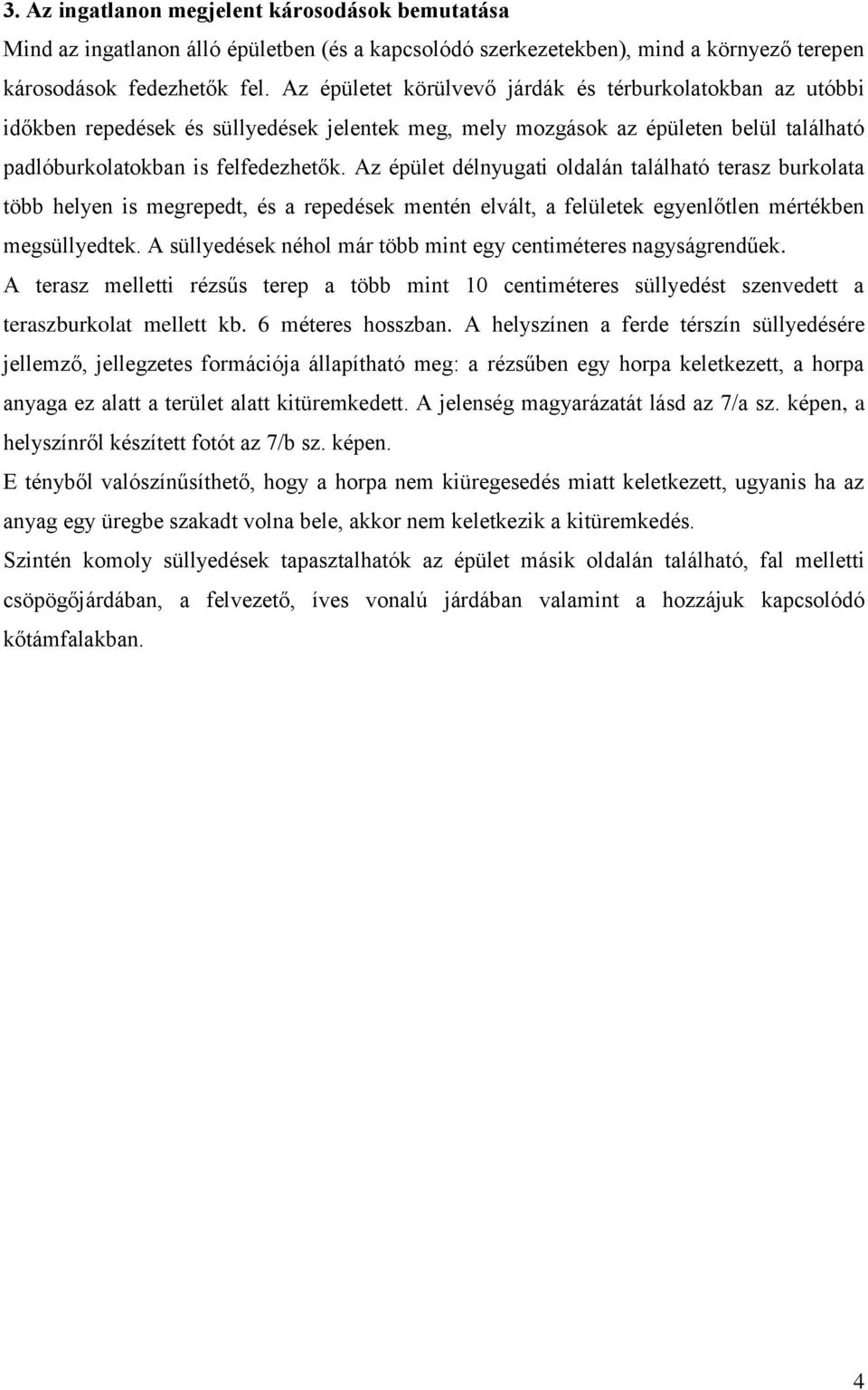 3. Az ingatlanon megjelent károsodások bemutatása

Mind az ingatlanon álló épületben (és a kapcsolódó szerkezetekben), mind a környező terepen károsodások fedezhetők fel. Az épületet körülvevő járdák és térburkolatokban az utóbbi időkben repedések és süllyedések jelentek meg, mely mozgások az épületen belül található padlóburkolatokban is felfedezhetők. Az épület délnyugati oldalán található terasz burkolata több helyen is megrepedt, és a repedések mentén elvált, a felületek egyenlőtlen mértékben megsüllyedtek. A süllyedések néhol már több mint egy centiméteres nagyságrendűek.

A terasz melletti rézsűs terep a több mint 10 centiméteres süllyedést szenvedett a teraszburkolat mellett kb. 6 méteres hosszban. A helyszínen a ferde térszín süllyedésére jellemző, jellegzetes formációja állapítható meg: a rézsűben egy horpa keletkezett, a horpa anyaga ez alatt a terület alatt kitüremkedett. A jelenség magyarázatát lásd az 7/a sz. képen, a helyszínről készített fotót az 7/b sz. képen.

E tényből valószínűsíthető, hogy a horpa nem kiüregesedés miatt keletkezett, ugyanis ha az anyag egy üregbe szakadt volna bele, akkor nem keletkezik a kitüremkedés.

Szintén komoly süllyedések tapasztalhatók az épület másik oldalán található, fal melletti csöpögőjárdában, a felvezető, íves vonalú járdában valamint a hozzájuk kapcsolódó kőtámfalakban.

4